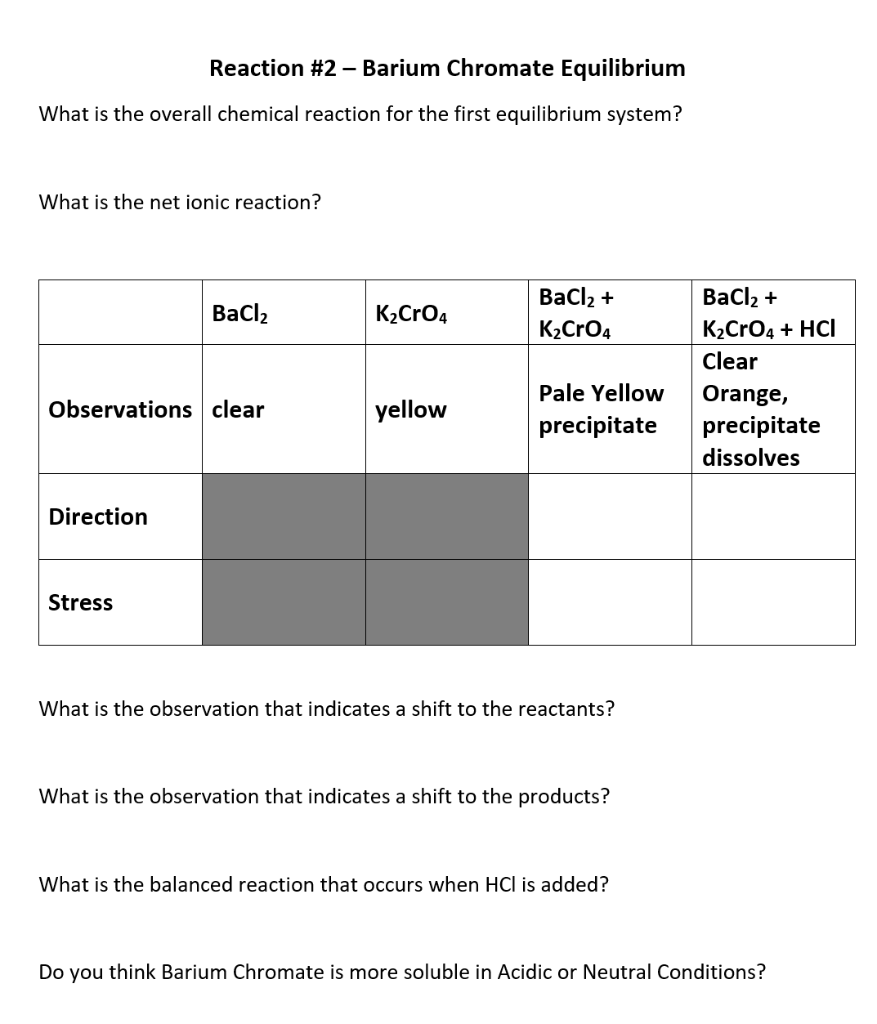 Reaction #2 – Barium Chromate Equilibrium

What is the overall chemical reaction for the first equilibrium system?

What is the net ionic reaction?

|  | $BaCl_2$ | $K_2CrO_4$ | $BaCl_2$ + $K_2CrO_4$ | $BaCl_2$ + $K_2CrO_4$ + HCl |
|---|---|---|---|---|
| Observations | clear | yellow | Pale Yellow precipitate | Clear Orange, precipitate dissolves |
| Direction |  |  |  |  |
| Stress |  |  |  |  |

What is the observation that indicates a shift to the reactants?

What is the observation that indicates a shift to the products?

What is the balanced reaction that occurs when HCl is added?

Do you think Barium Chromate is more soluble in Acidic or Neutral Conditions?